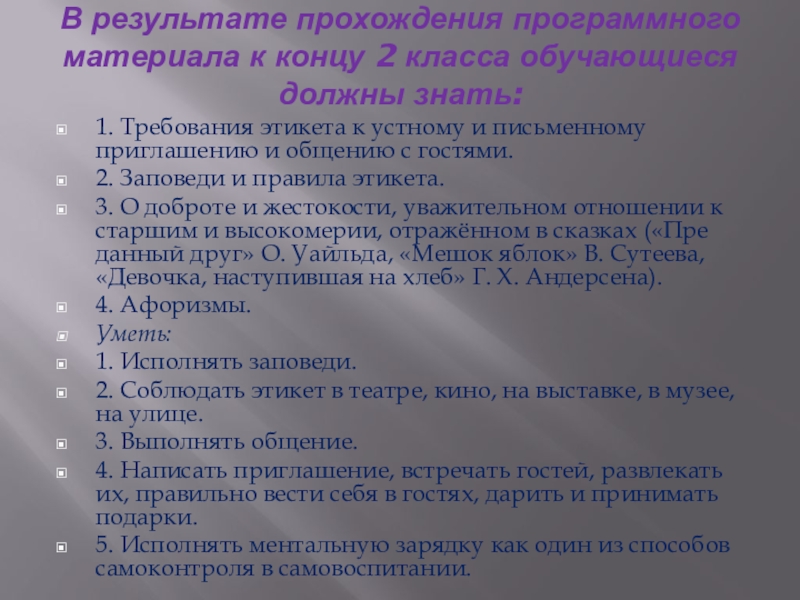 В результате прохождения программного материала к концу 2 класса обучающиеся должны знать:

1. Требования этикета к устному и письменному приглашению и общению с гостями.

2. Заповеди и правила этикета.

3. О доброте и жестокости, уважительном отношении к старшим и высокомерии, отражённом в сказках («Пре данный друг» О. Уайльда, «Мешок яблок» В. Сутеева, «Девочка, наступившая на хлеб» Г. Х. Андерсена).

4. Афоризмы.

Уметь:

1. Исполнять заповеди.

2. Соблюдать этикет в театре, кино, на выставке, в музее, на улице.

3. Выполнять общение.

4. Написать приглашение, встречать гостей, развлекать их, правильно вести себя в гостях, дарить и принимать подарки.

5. Исполнять ментальную зарядку как один из способов самоконтроля в самовоспитании.